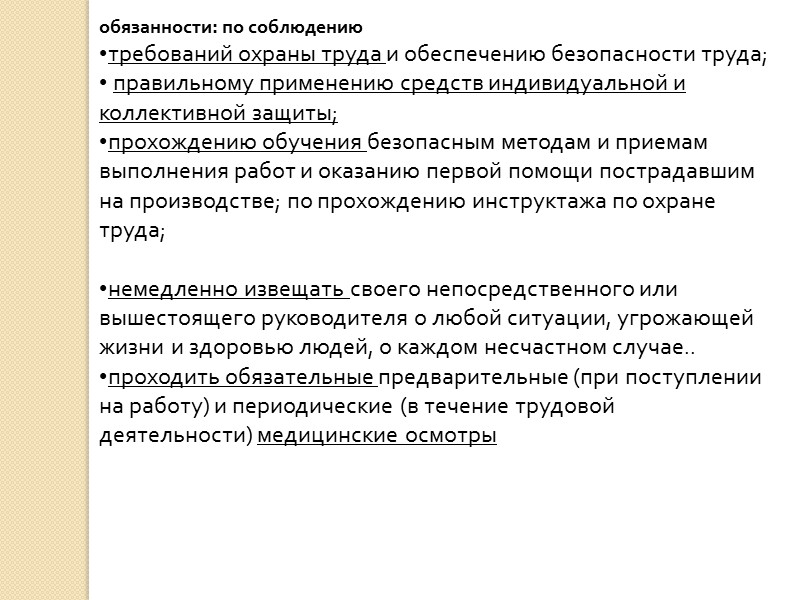 обязанности: по соблюдению
•требований охраны труда и обеспечению безопасности труда;
• правильному применению средств индивидуальной и коллективной защиты;
•прохождению обучения безопасным методам и приемам выполнения работ и оказанию первой помощи пострадавшим на производстве; по прохождению инструктажа по охране труда;

•немедленно извещать своего непосредственного или вышестоящего руководителя о любой ситуации, угрожающей жизни и здоровью людей, о каждом несчастном случае..
•проходить обязательные предварительные (при поступлении на работу) и периодические (в течение трудовой деятельности) медицинские осмотры